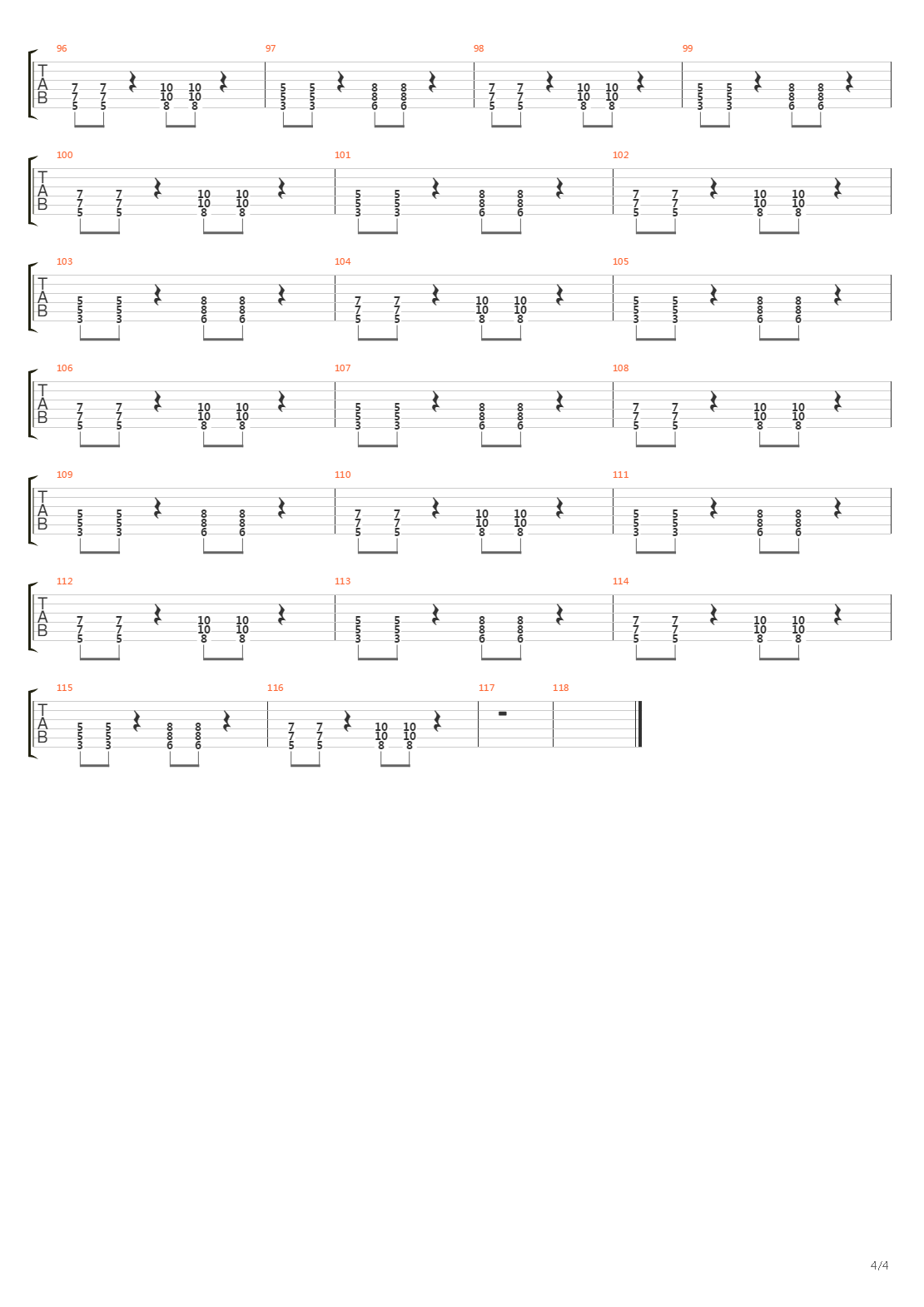 96 97 98 99

T
A
B

7 7 10 10 5 5 8 8 7 7 10 10 5 5 8 8
7 7 10 10 5 5 8 8 7 7 10 10 5 5 8 8
5 5 8 8 3 3 6 6 5 5 8 8 3 3 6 6

100 101 102

T
A
B

7 7 10 10 5 5 8 8 7 7 10 10
7 7 10 10 5 5 8 8 7 7 10 10
5 5 8 8 3 3 6 6 5 5 8 8

103 104 105

T
A
B

5 5 8 8 7 7 10 10 5 5 8 8
5 5 8 8 7 7 10 10 5 5 8 8
3 3 6 6 5 5 8 8 3 3 6 6

106 107 108

T
A
B

7 7 10 10 5 5 8 8 7 7 10 10
7 7 10 10 5 5 8 8 7 7 10 10
5 5 8 8 3 3 6 6 5 5 8 8

109 110 111

T
A
B

5 5 8 8 7 7 10 10 5 5 8 8
5 5 8 8 7 7 10 10 5 5 8 8
3 3 6 6 5 5 8 8 3 3 6 6

112 113 114

T
A
B

7 7 10 10 5 5 8 8 7 7 10 10
7 7 10 10 5 5 8 8 7 7 10 10
5 5 8 8 3 3 6 6 5 5 8 8

115 116 117 118

T
A
B

5 5 8 8 7 7 10 10
5 5 8 8 7 7 10 10
3 3 6 6 5 5 8 8

4/4